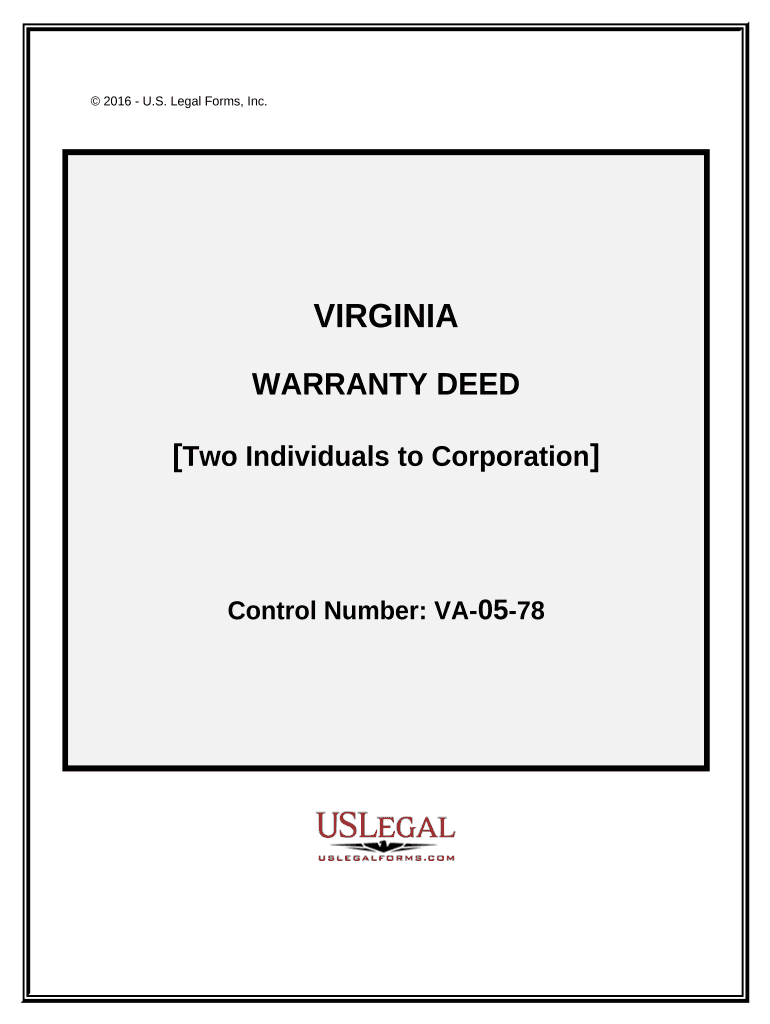 © 2016 - U.S. Legal Forms, Inc.

VIRGINIA

WARRANTY DEED

[Two Individuals to Corporation]

Control Number: VA-05-78

USLEGAL
USLEGALFORMS.COM